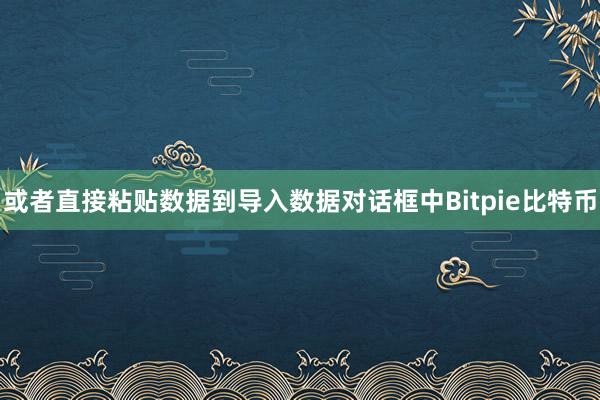 或者直接粘贴数据到导入数据对话框中Bitpie比特币